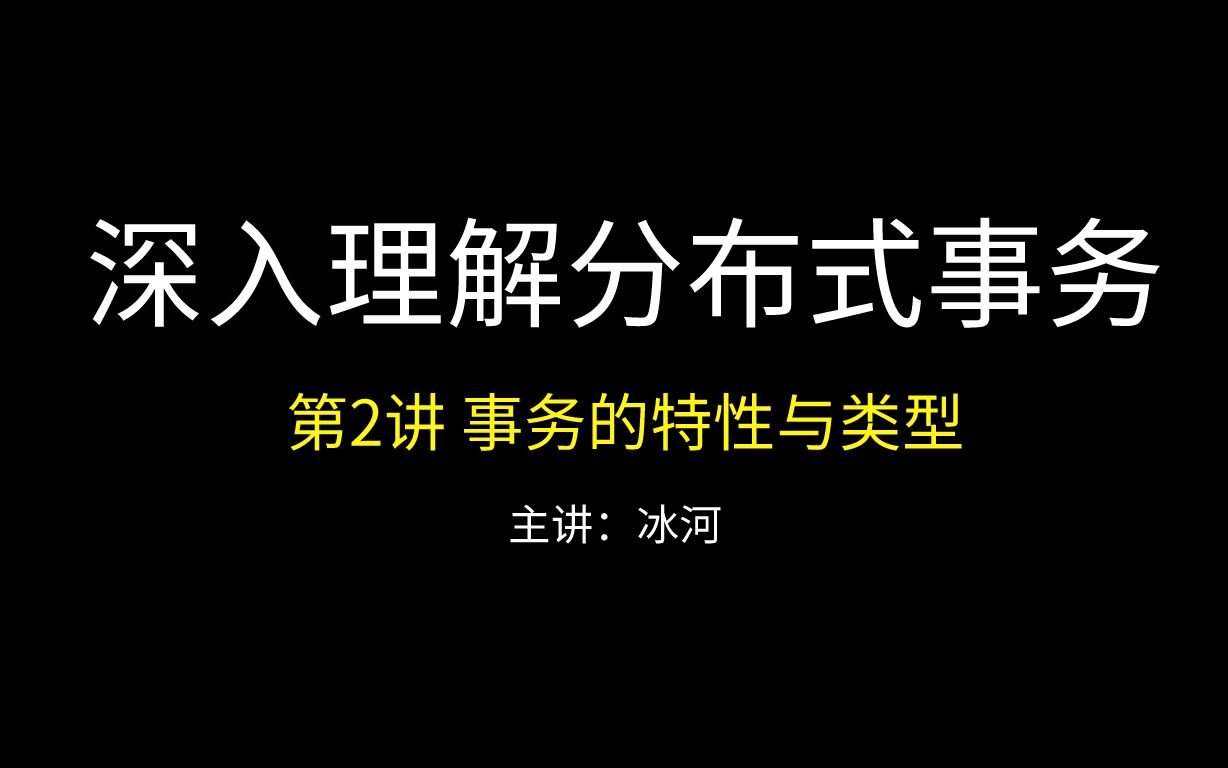 深入理解分布式事务

第2讲 事务的特性与类型

主讲：冰河